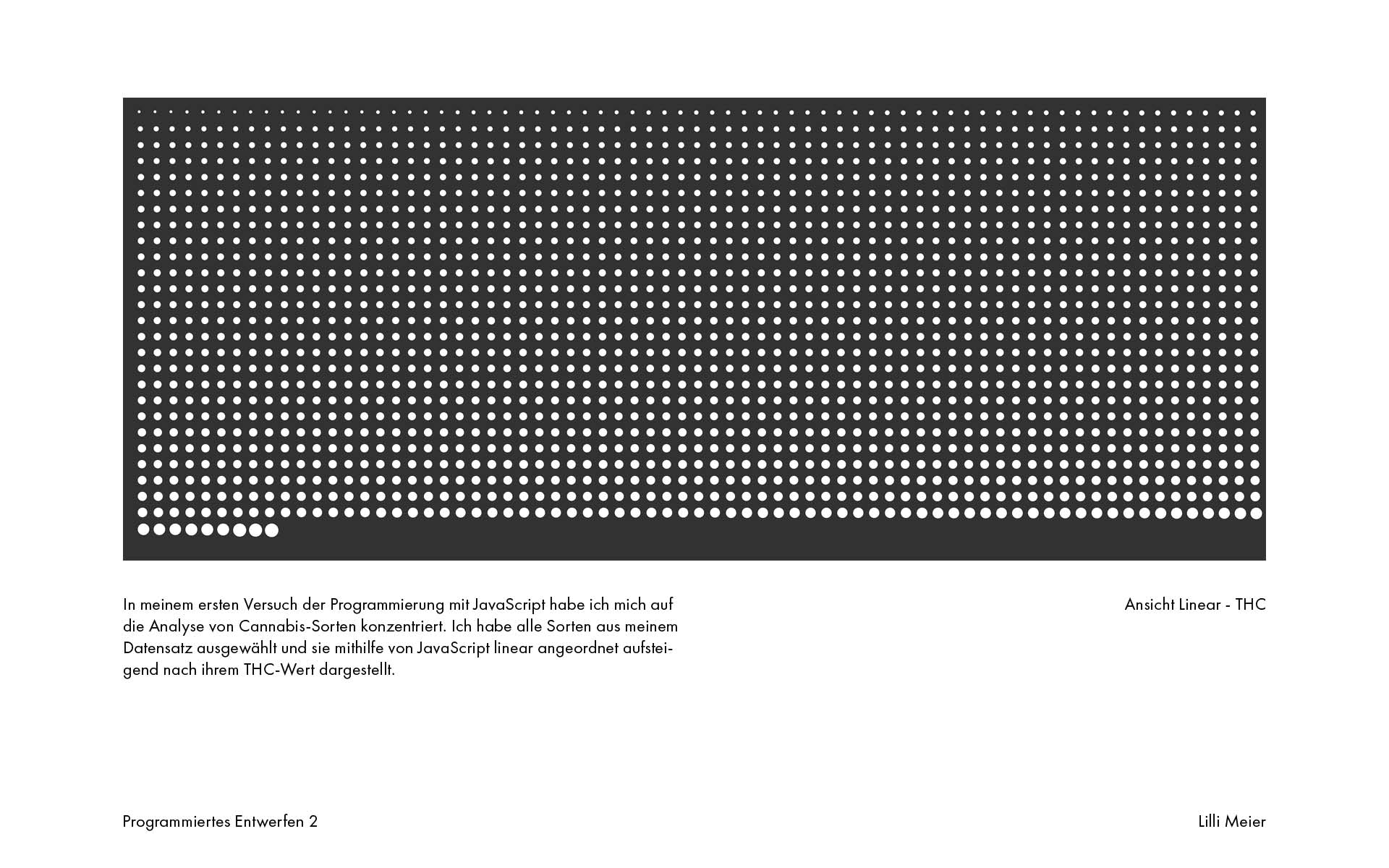 In meinem ersten Versuch der Programmierung mit JavaScript habe ich mich auf die Analyse von Cannabis-Sorten konzentriert. Ich habe alle Sorten aus meinem Datensatz ausgewählt und sie mithilfe von JavaScript linear angeordnet aufsteigend nach ihrem THC-Wert dargestellt.

Ansicht Linear - THC

Programmiertes Entwerfen 2

Lilli Meier